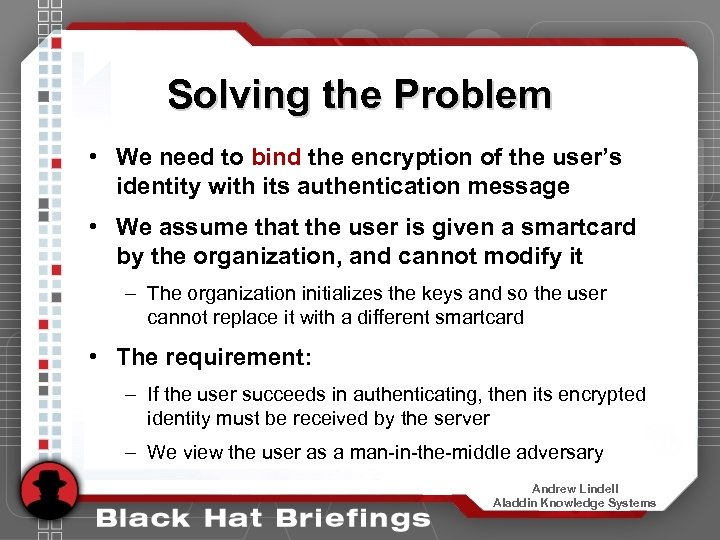 Solving the Problem

• We need to bind the encryption of the user's identity with its authentication message

• We assume that the user is given a smartcard by the organization, and cannot modify it

– The organization initializes the keys and so the user cannot replace it with a different smartcard

• The requirement:

– If the user succeeds in authenticating, then its encrypted identity must be received by the server

– We view the user as a man-in-the-middle adversary

Andrew Lindell
Aladdin Knowledge Systems

Black Hat Briefings